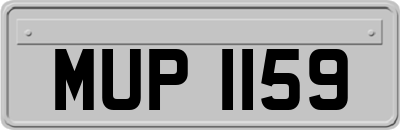 MUP 1159